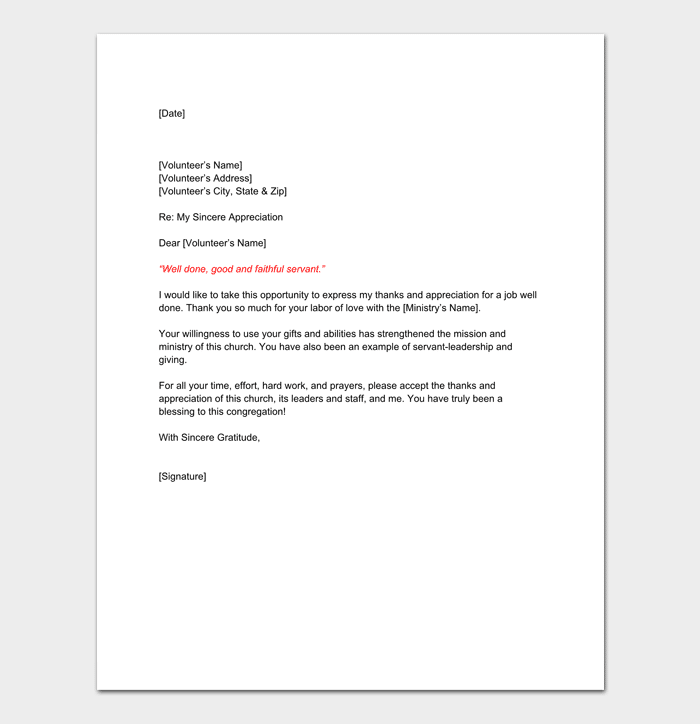 [Date]

[Volunteer's Name]
[Volunteer's Address]
[Volunteer's City, State & Zip]

Re: My Sincere Appreciation

Dear [Volunteer's Name]

"Well done, good and faithful servant."

I would like to take this opportunity to express my thanks and appreciation for a job well done. Thank you so much for your labor of love with the [Ministry's Name].

Your willingness to use your gifts and abilities has strengthened the mission and ministry of this church. You have also been an example of servant-leadership and giving.

For all your time, effort, hard work, and prayers, please accept the thanks and appreciation of this church, its leaders and staff, and me. You have truly been a blessing to this congregation!

With Sincere Gratitude,

[Signature]